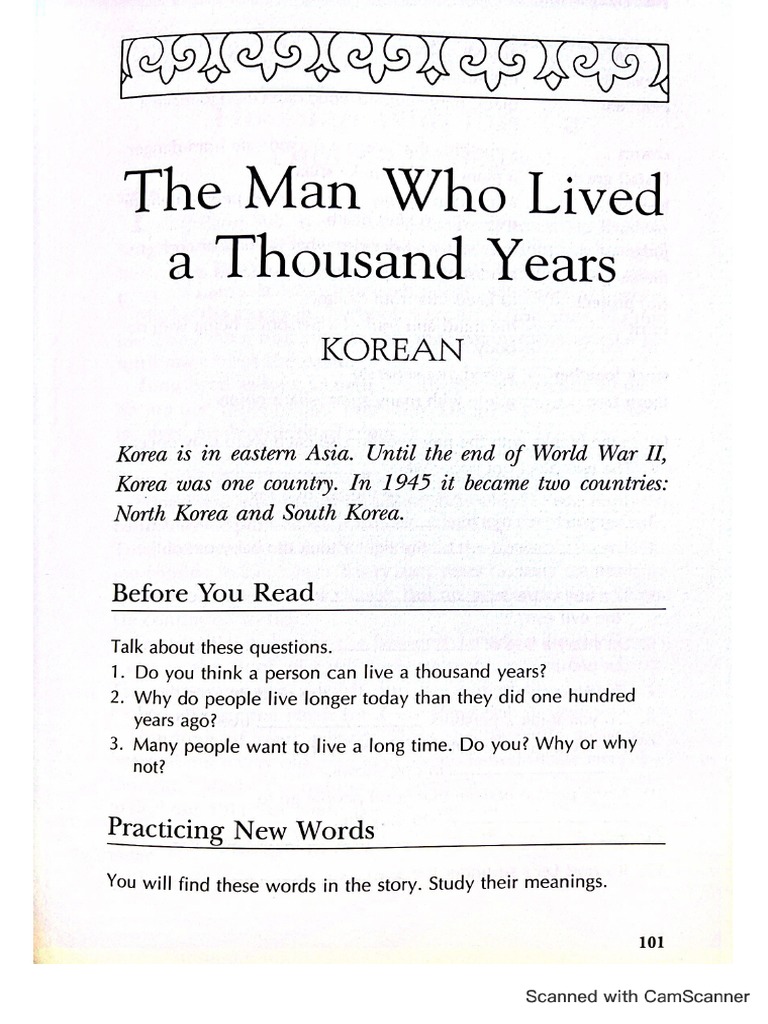 The Man Who Lived a Thousand Years

KOREAN

Korea is in eastern Asia. Until the end of World War II, Korea was one country. In 1945 it became two countries: North Korea and South Korea.

Before You Read

Talk about these questions.
1. Do you think a person can live a thousand years?
2. Why do people live longer today than they did one hundred years ago?
3. Many people want to live a long time. Do you? Why or why not?

Practicing New Words

You will find these words in the story. Study their meanings.

101

Scanned with CamScanner